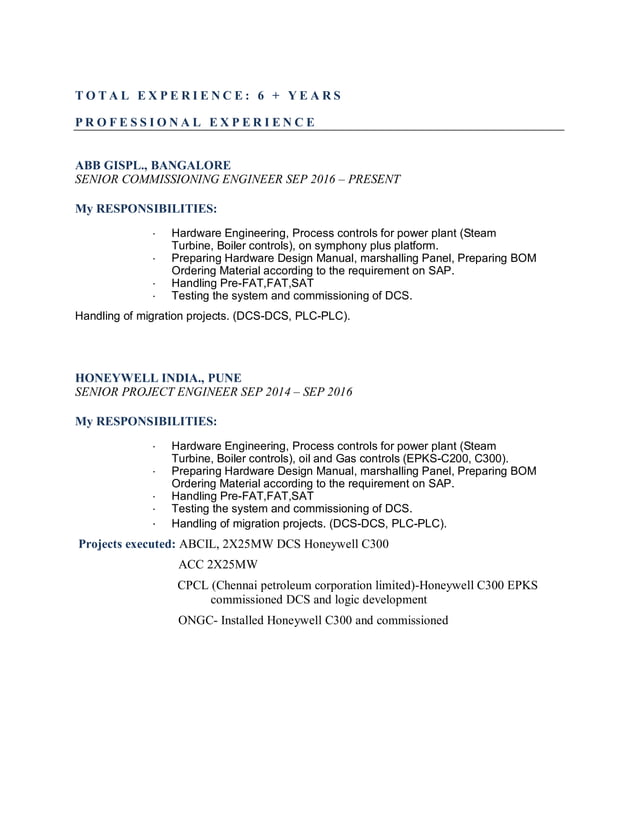 TOTAL EXPERIENCE: 6 + YEARS

PROFESSIONAL EXPERIENCE

ABB GISPL., BANGALORE
SENIOR COMMISSIONING ENGINEER SEP 2016 – PRESENT

My RESPONSIBILITIES:

· Hardware Engineering, Process controls for power plant (Steam Turbine, Boiler controls), on symphony plus platform.
· Preparing Hardware Design Manual, marshalling Panel, Preparing BOM Ordering Material according to the requirement on SAP.
· Handling Pre-FAT,FAT,SAT
· Testing the system and commissioning of DCS.

Handling of migration projects. (DCS-DCS, PLC-PLC).

HONEYWELL INDIA., PUNE
SENIOR PROJECT ENGINEER SEP 2014 – SEP 2016

My RESPONSIBILITIES:

· Hardware Engineering, Process controls for power plant (Steam Turbine, Boiler controls), oil and Gas controls (EPKS-C200, C300).
· Preparing Hardware Design Manual, marshalling Panel, Preparing BOM Ordering Material according to the requirement on SAP.
· Handling Pre-FAT,FAT,SAT
· Testing the system and commissioning of DCS.
· Handling of migration projects. (DCS-DCS, PLC-PLC).

Projects executed: ABCIL, 2X25MW DCS Honeywell C300

ACC 2X25MW

CPCL (Chennai petroleum corporation limited)-Honeywell C300 EPKS commissioned DCS and logic development

ONGC- Installed Honeywell C300 and commissioned